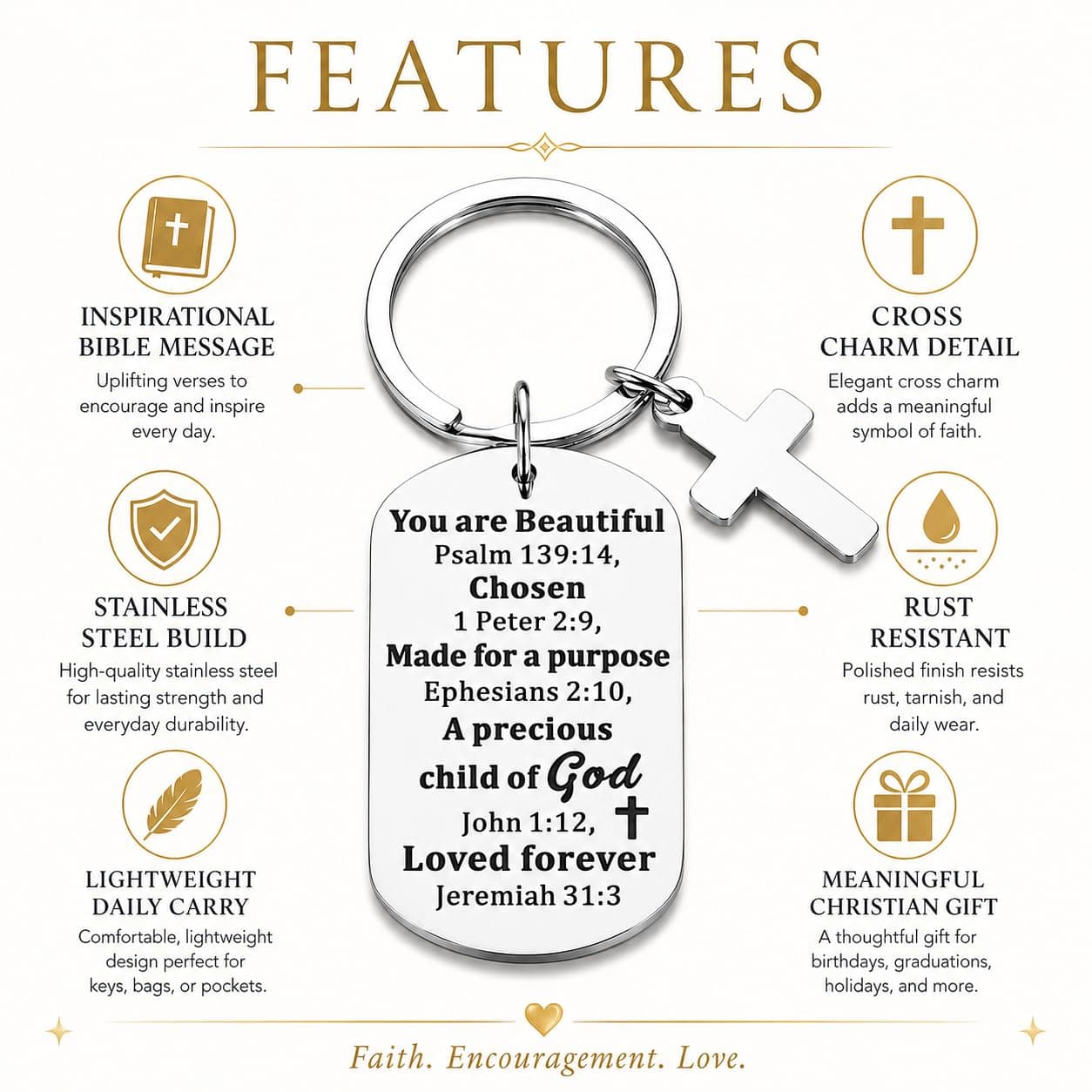 FEATURES

INSPIRATIONAL
BIBLE MESSAGE

Uplifting verses to encourage and inspire every day.

STAINLESS
STEEL BUILD

High-quality stainless steel for lasting strength and everyday durability.

LIGHTWEIGHT
DAILY CARRY

Comfortable, lightweight design perfect for keys, bags, or pockets.

You are Beautiful
Psalm 139:14,
Chosen
1 Peter 2:9,
Made for a purpose
Ephesians 2:10,
A precious
child of God
John 1:12,
Loved forever
Jeremiah 31:3

CROSS
CHARM DETAIL

Elegant cross charm adds a meaningful symbol of faith.

RUST
RESISTANT

Polished finish resists rust, tarnish, and daily wear.

MEANINGFUL
CHRISTIAN GIFT

A thoughtful gift for birthdays, graduations, holidays, and more.

Faith. Encouragement. Love.